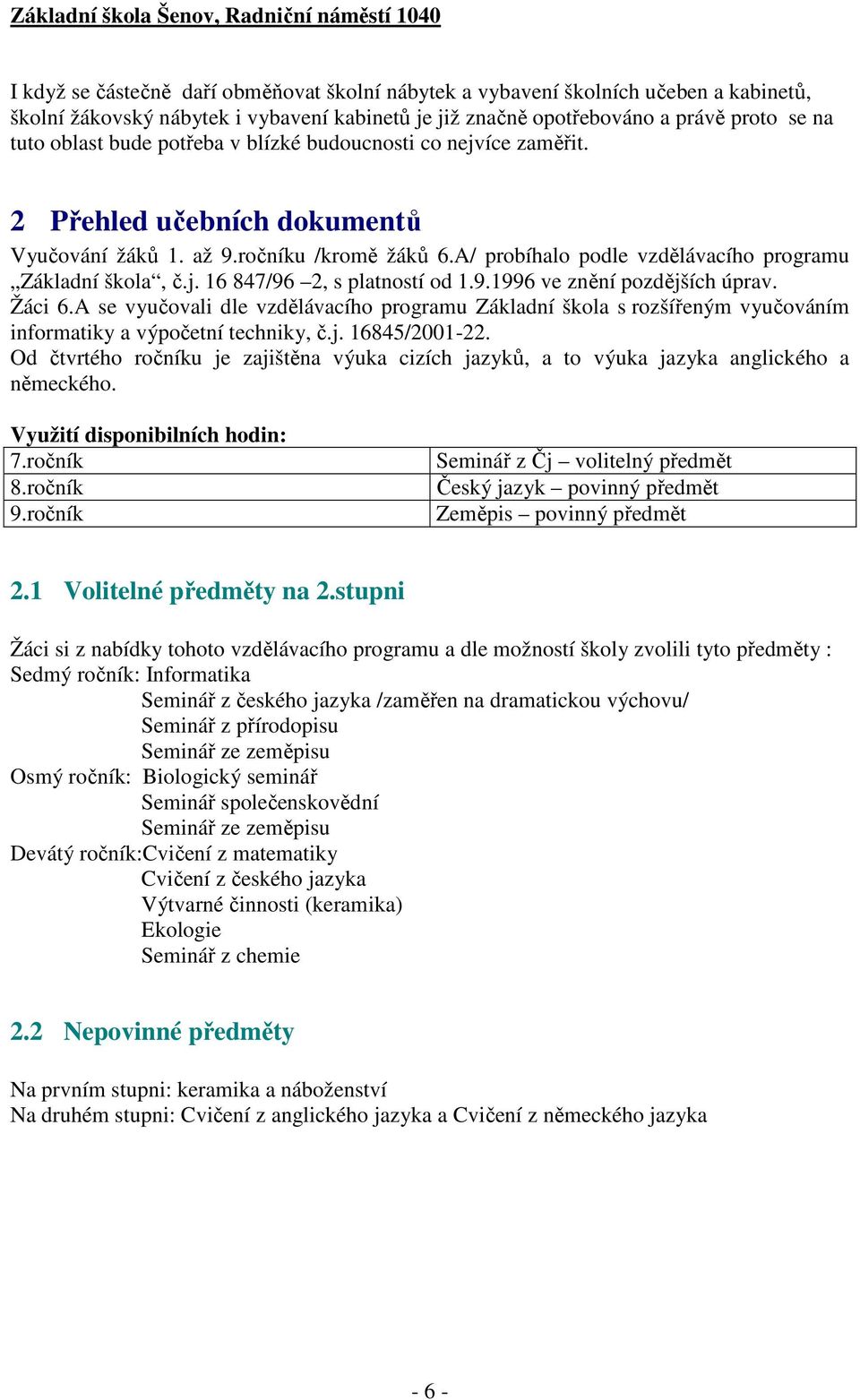 Základní škola Šenov, Radniční náměstí 1040

I když se částečně daří obměňovat školní nábytek a vybavení školních učeben a kabinetů, školní žákovský nábytek i vybavení kabinetů je již značně opotřebováno a právě proto se na tuto oblast bude potřeba v blízké budoucnosti co nejvíce zaměřit.

2 Přehled učebních dokumentů

Vyučování žáků 1. až 9.ročníku /kromě žáků 6.A/ probíhalo podle vzdělávacího programu „Základní škola“, č.j. 16 847/96 –2, s platností od 1.9.1996 ve znění pozdějších úprav.
Žáci 6.A se vyučovali dle vzdělávacího programu Základní škola s rozšířeným vyučováním informatiky a výpočetní techniky, č.j. 16845/2001-22.
Od čtvrtého ročníku je zajištěna výuka cizích jazyků, a to výuka jazyka anglického a německého.

Využití disponibilních hodin:

| 7.ročník | Seminář z Čj – volitelný předmět |
|---|---|
| 8.ročník | Český jazyk – povinný předmět |
| 9.ročník | Zeměpis – povinný předmět |

2.1 Volitelné předměty na 2.stupni

Žáci si z nabídky tohoto vzdělávacího programu a dle možností školy zvolili tyto předměty :
Sedmý ročník: Informatika
Seminář z českého jazyka /zaměřen na dramatickou výchovu/
Seminář z přírodopisu
Seminář ze zeměpisu
Osmý ročník: Biologický seminář
Seminář společenskovědní
Seminář ze zeměpisu
Devátý ročník:Cvičení z matematiky
Cvičení z českého jazyka
Výtvarné činnosti (keramika)
Ekologie
Seminář z chemie

2.2 Nepovinné předměty

Na prvním stupni: keramika a náboženství
Na druhém stupni: Cvičení z anglického jazyka a Cvičení z německého jazyka

- 6 -